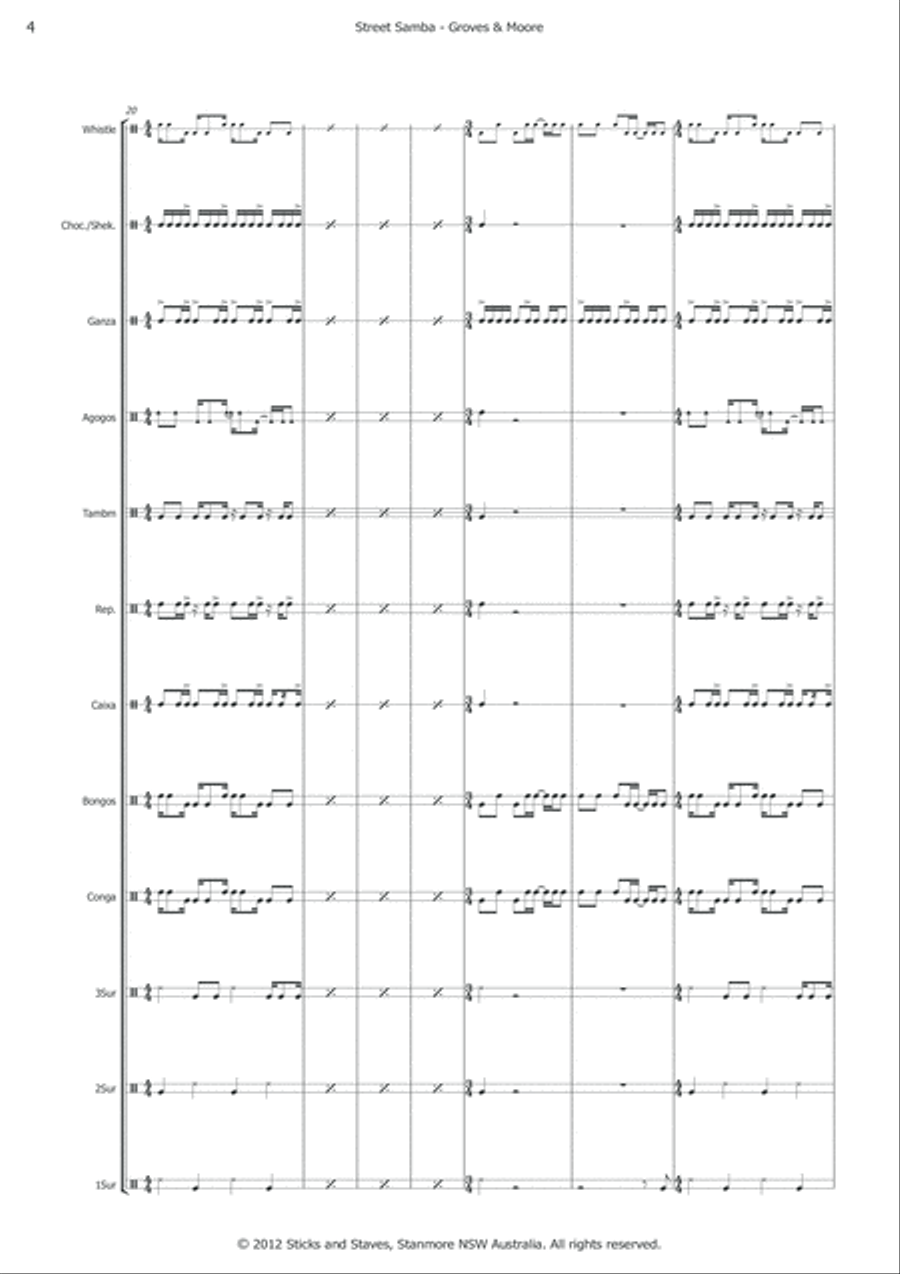 4

Street Samba - Groves & Moore

20

Whistle

Choc./Shek.

Ganza

Agogos

Tambm

Rep.

Caixa

Bongos

Conga

3Sur

2Sur

1Sur

© 2012 Sticks and Staves, Stanmore NSW Australia. All rights reserved.